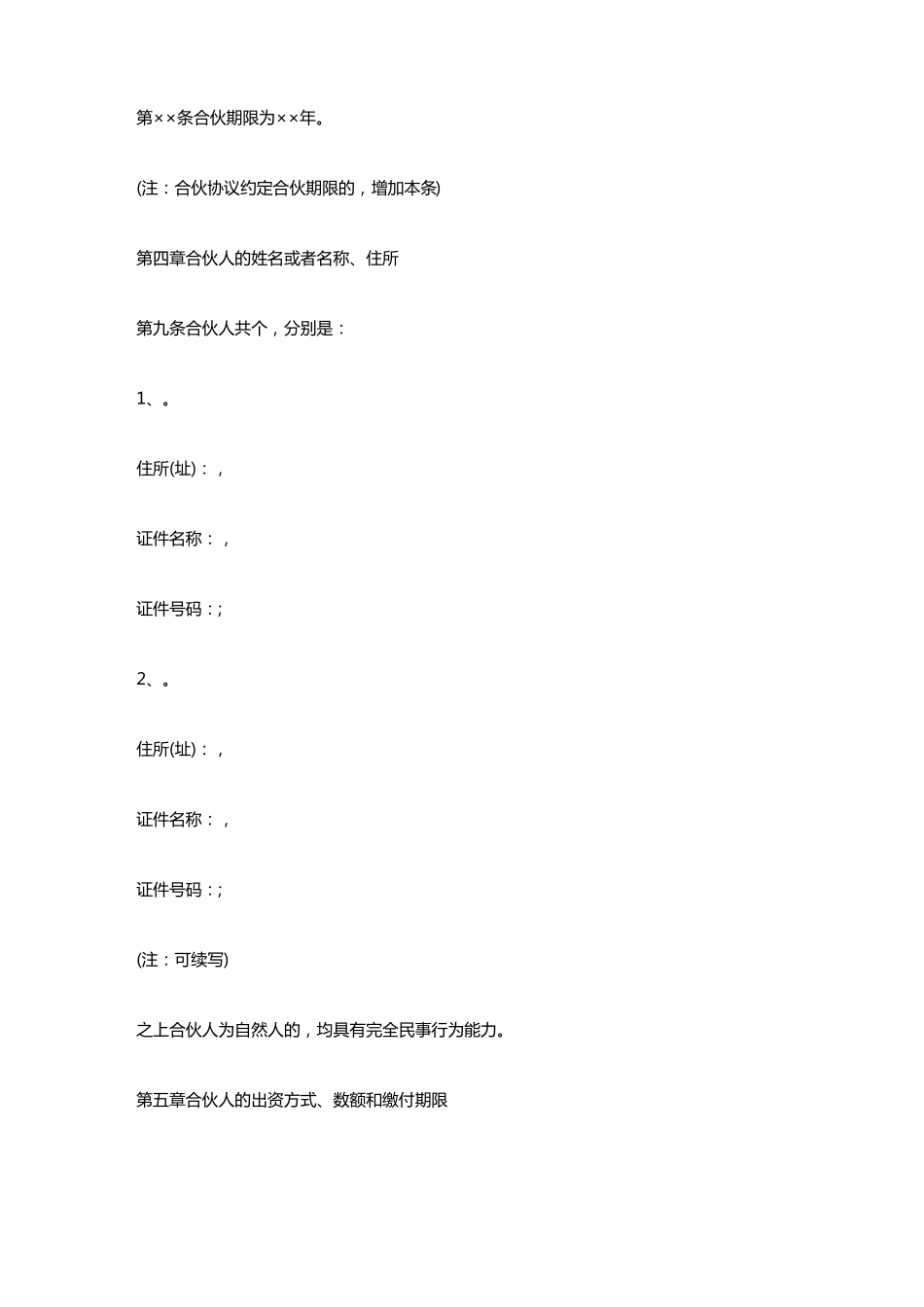 第××条合伙期限为××年。

(注：合伙协议约定合伙期限的，增加本条)

第四章合伙人的姓名或者名称、住所

第九条合伙人共个，分别是：

1、。

住所(址)：，

证件名称：，

证件号码：;

2、。

住所(址)：，

证件名称：，

证件号码：;

(注：可续写)

之上合伙人为自然人的，均具有完全民事行为能力。

第五章合伙人的出资方式、数额和缴付期限